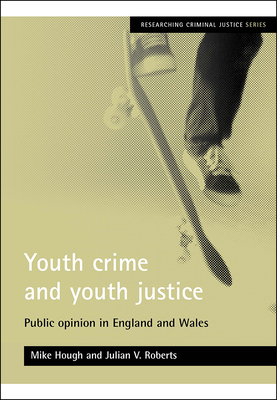 RESEARCHING CRIMINAL JUSTICE SERIES

Youth crime and youth justice

Public opinion in England and Wales

Mike Hough and Julian V. Roberts